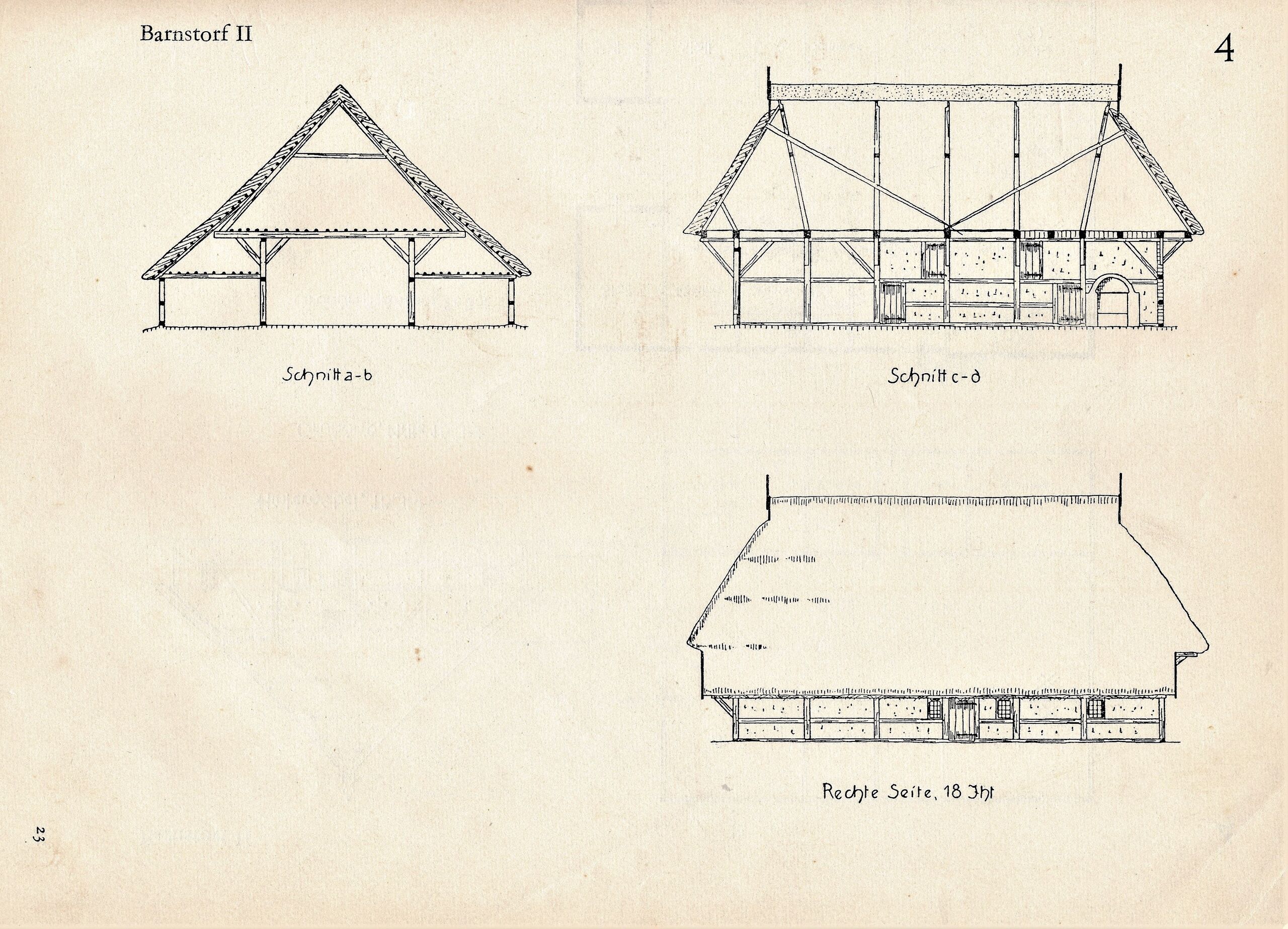 Barnstorf II

4

Schnitt a-b

Schnitt c-d

Rechte Seite, 18 Jht

23